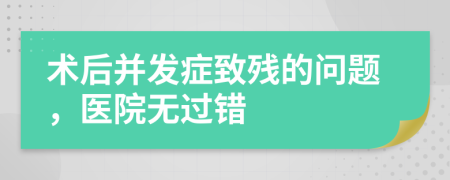 术后并发症致残的问题，医院无过错